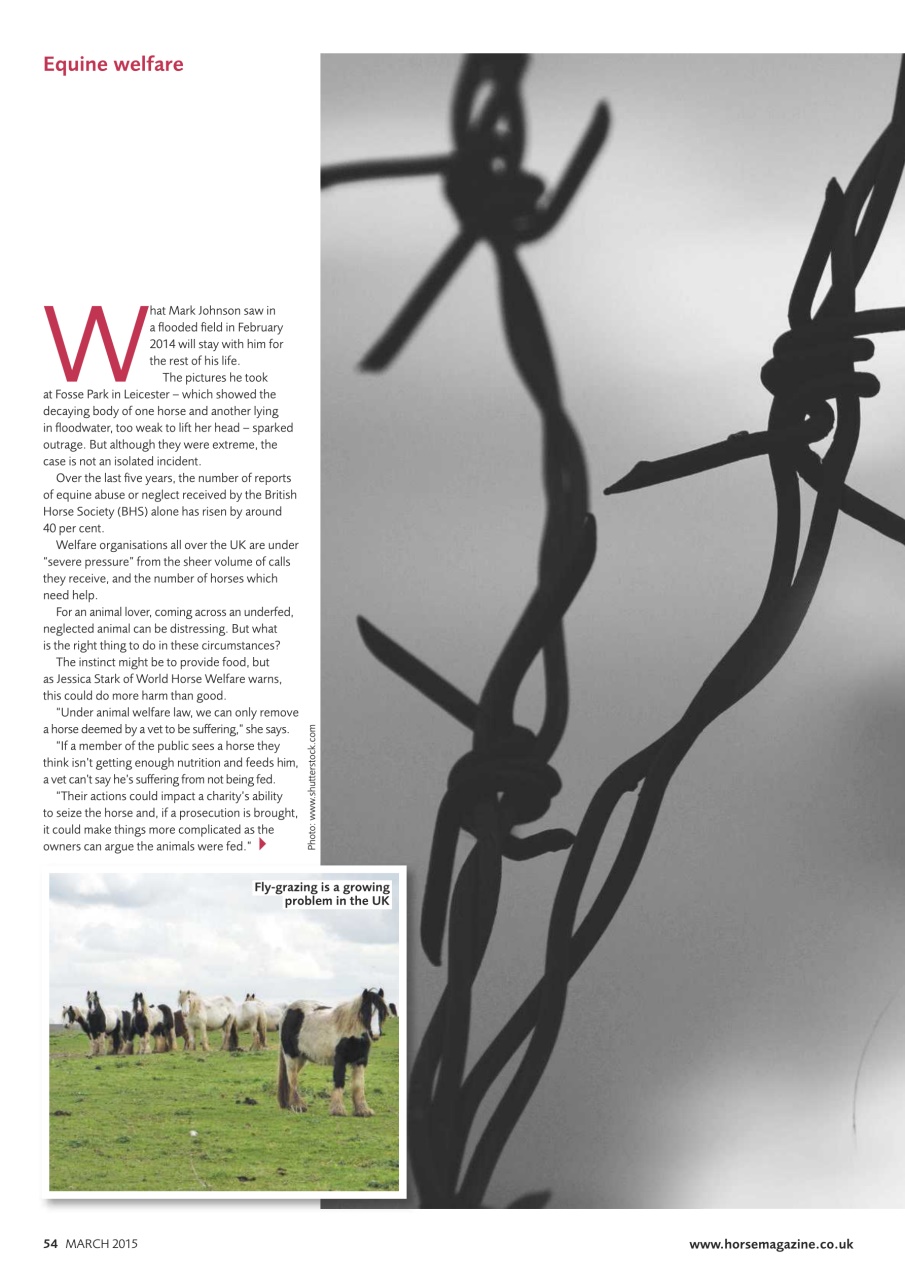 Equine welfare

What Mark Johnson saw in a flooded field in February 2014 will stay with him for the rest of his life.

The pictures he took at Fosse Park in Leicester – which showed the decaying body of one horse and another lying in floodwater, too weak to lift her head – sparked outrage. But although they were extreme, the case is not an isolated incident.

Over the last five years, the number of reports of equine abuse or neglect received by the British Horse Society (BHS) alone has risen by around 40 per cent.

Welfare organisations all over the UK are under "severe pressure" from the sheer volume of calls they receive, and the number of horses which need help.

For an animal lover, coming across an underfed, neglected animal can be distressing. But what is the right thing to do in these circumstances?

The instinct might be to provide food, but as Jessica Stark of World Horse Welfare warns, this could do more harm than good.

"Under animal welfare law, we can only remove a horse deemed by a vet to be suffering," she says.

"If a member of the public sees a horse they think isn't getting enough nutrition and feeds him, a vet can't say he's suffering from not being fed.

"Their actions could impact a charity's ability to seize the horse and, if a prosecution is brought, it could make things more complicated as the owners can argue the animals were fed."

Photo: www.shutterstock.com

Fly-grazing is a growing problem in the UK

54 MARCH 2015

www.horsemagazine.co.uk